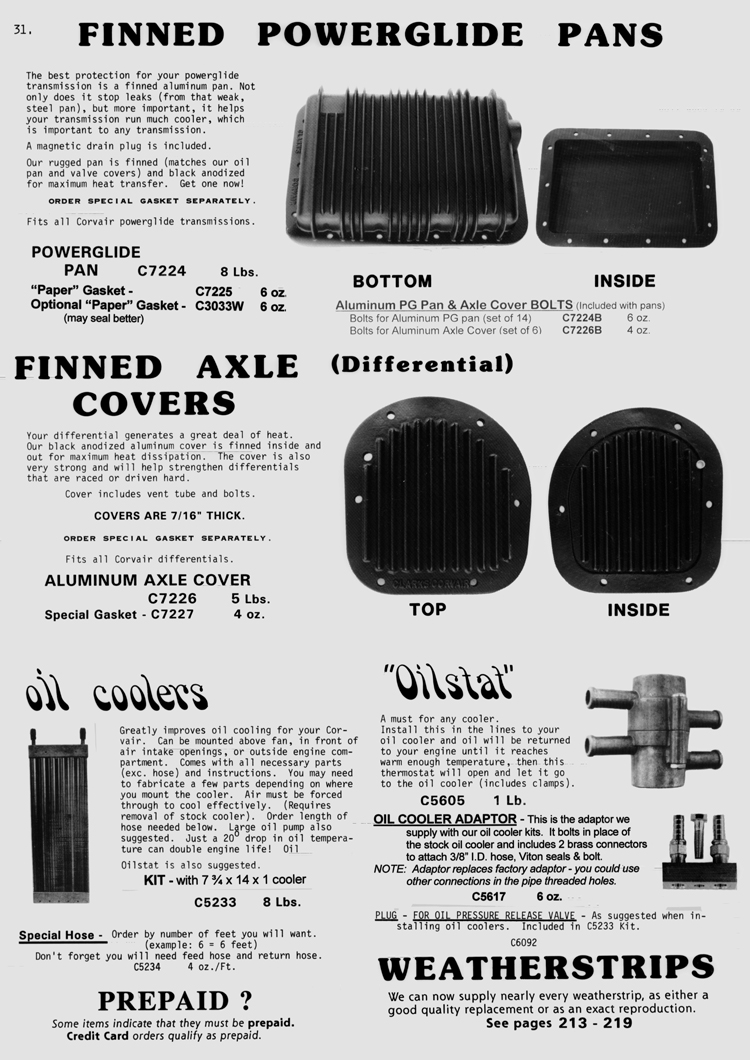 31.

FINNED POWERGLIDE PANS

The best protection for your powerglide transmission is a finned aluminum pan. Not only does it stop leaks (from that weak, steel pan), but more important, it helps your transmission run much cooler, which is important to any transmission.

A magnetic drain plug is included.

Our rugged pan is finned (matches our oil pan and valve covers) and black anodized for maximum heat transfer. Get one now!

ORDER SPECIAL GASKET SEPARATELY.

Fits all Corvair powerglide transmissions.

POWERGLIDE PAN C7224 8 Lbs.
"Paper" Gasket - C7225 6 oz.
Optional "Paper" Gasket - C3033W 6 oz.
(may seal better)

BOTTOM

INSIDE

Aluminum PG Pan & Axle Cover BOLTS (Included with pans)
Bolts for Aluminum PG pan (set of 14) C7224B 6 oz.
Bolts for Aluminum Axle Cover (set of 6) C7226B 4 oz.

FINNED AXLE COVERS (Differential)

Your differential generates a great deal of heat. Our black anodized aluminum cover is finned inside and out for maximum heat dissipation. The cover is also very strong and will help strengthen differentials that are raced or driven hard.

Cover includes vent tube and bolts.

COVERS ARE 7/16" THICK.

ORDER SPECIAL GASKET SEPARATELY.

Fits all Corvair differentials.

ALUMINUM AXLE COVER
C7226 5 Lbs.
Special Gasket - C7227 4 oz.

CLARKS CORVAIR

TOP

INSIDE

oil coolers

Greatly improves oil cooling for your Corvair. Can be mounted above fan, in front of air intake openings, or outside engine compartment. Comes with all necessary parts (exc. hose) and instructions. You may need to fabricate a few parts depending on where you mount the cooler. Air must be forced through to cool effectively. (Requires removal of stock cooler). Order length of hose needed below. Large oil pump also suggested. Just a 20° drop in oil temperature can double engine life! Oil

Oilstat is also suggested.

KIT - with 7 ¾ x 14 x 1 cooler
C5233 8 Lbs.

Special Hose - Order by number of feet you will want. (example: 6 = 6 feet)
Don't forget you will need feed hose and return hose.
C5234 4 oz./Ft.

PREPAID ?
Some items indicate that they must be prepaid.
Credit Card orders qualify as prepaid.

"Oilstat"

A must for any cooler. Install this in the lines to your oil cooler and oil will be returned to your engine until it reaches warm enough temperature, then this thermostat will open and let it go to the oil cooler (includes clamps).

C5605 1 Lb.

OIL COOLER ADAPTOR - This is the adaptor we supply with our oil cooler kits. It bolts in place of the stock oil cooler and includes 2 brass connectors to attach 3/8" I.D. hose, Viton seals & bolt.
NOTE: Adaptor replaces factory adaptor - you could use other connections in the pipe threaded holes.
C5617 6 oz.

PLUG - FOR OIL PRESSURE RELEASE VALVE - As suggested when installing oil coolers. Included in C5233 Kit.
C6092

WEATHERSTRIPS
We can now supply nearly every weatherstrip, as either a good quality replacement or as an exact reproduction.
See pages 213 - 219